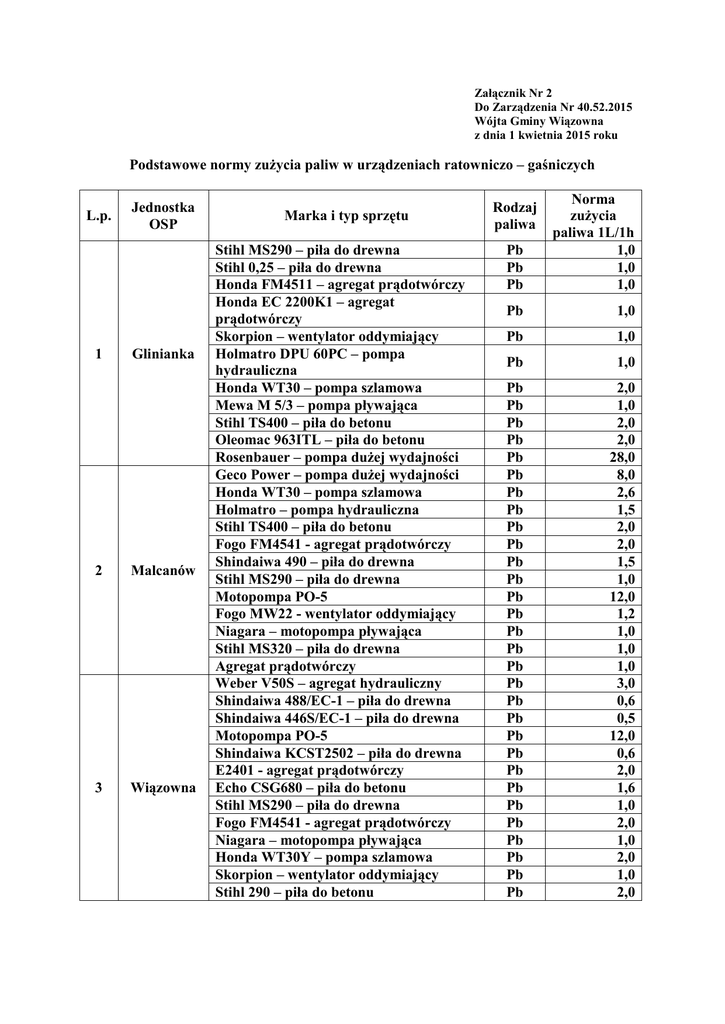 Załącznik Nr 2
Do Zarządzenia Nr 40.52.2015
Wójta Gminy Wiązowna
z dnia 1 kwietnia 2015 roku

Podstawowe normy zużycia paliw w urządzeniach ratowniczo – gaśniczych

| L.p. | Jednostka OSP | Marka i typ sprzętu | Rodzaj paliwa | Norma zużycia paliwa 1L/1h |
|---|---|---|---|---|
| 1 | Glinianka | Stihl MS290 – piła do drewna | Pb | 1,0 |
| | | Stihl 0,25 – piła do drewna | Pb | 1,0 |
| | | Honda FM4511 – agregat prądotwórczy | Pb | 1,0 |
| | | Honda EC 2200K1 – agregat prądotwórczy | Pb | 1,0 |
| | | Skorpion – wentylator oddymiający | Pb | 1,0 |
| | | Holmatro DPU 60PC – pompa hydrauliczna | Pb | 1,0 |
| | | Honda WT30 – pompa szlamowa | Pb | 2,0 |
| | | Mewa M 5/3 – pompa pływająca | Pb | 1,0 |
| | | Stihl TS400 – piła do betonu | Pb | 2,0 |
| | | Oleomac 963ITL – piła do betonu | Pb | 2,0 |
| | | Rosenbauer – pompa dużej wydajności | Pb | 28,0 |
| 2 | Malcanów | Geco Power – pompa dużej wydajności | Pb | 8,0 |
| | | Honda WT30 – pompa szlamowa | Pb | 2,6 |
| | | Holmatro – pompa hydrauliczna | Pb | 1,5 |
| | | Stihl TS400 – piła do betonu | Pb | 2,0 |
| | | Fogo FM4541 - agregat prądotwórczy | Pb | 2,0 |
| | | Shindaiwa 490 – piła do drewna | Pb | 1,5 |
| | | Stihl MS290 – piła do drewna | Pb | 1,0 |
| | | Motopompa PO-5 | Pb | 12,0 |
| | | Fogo MW22 - wentylator oddymiający | Pb | 1,2 |
| | | Niagara – motopompa pływająca | Pb | 1,0 |
| | | Stihl MS320 – piła do drewna | Pb | 1,0 |
| | | Agregat prądotwórczy | Pb | 1,0 |
| 3 | Wiązowna | Weber V50S – agregat hydrauliczny | Pb | 3,0 |
| | | Shindaiwa 488/EC-1 – piła do drewna | Pb | 0,6 |
| | | Shindaiwa 446S/EC-1 – piła do drewna | Pb | 0,5 |
| | | Motopompa PO-5 | Pb | 12,0 |
| | | Shindaiwa KCST2502 – piła do drewna | Pb | 0,6 |
| | | E2401 - agregat prądotwórczy | Pb | 2,0 |
| | | Echo CSG680 – piła do betonu | Pb | 1,6 |
| | | Stihl MS290 – piła do drewna | Pb | 1,0 |
| | | Fogo FM4541 - agregat prądotwórczy | Pb | 2,0 |
| | | Niagara – motopompa pływająca | Pb | 1,0 |
| | | Honda WT30Y – pompa szlamowa | Pb | 2,0 |
| | | Skorpion – wentylator oddymiający | Pb | 1,0 |
| | | Stihl 290 – piła do betonu | Pb | 2,0 |